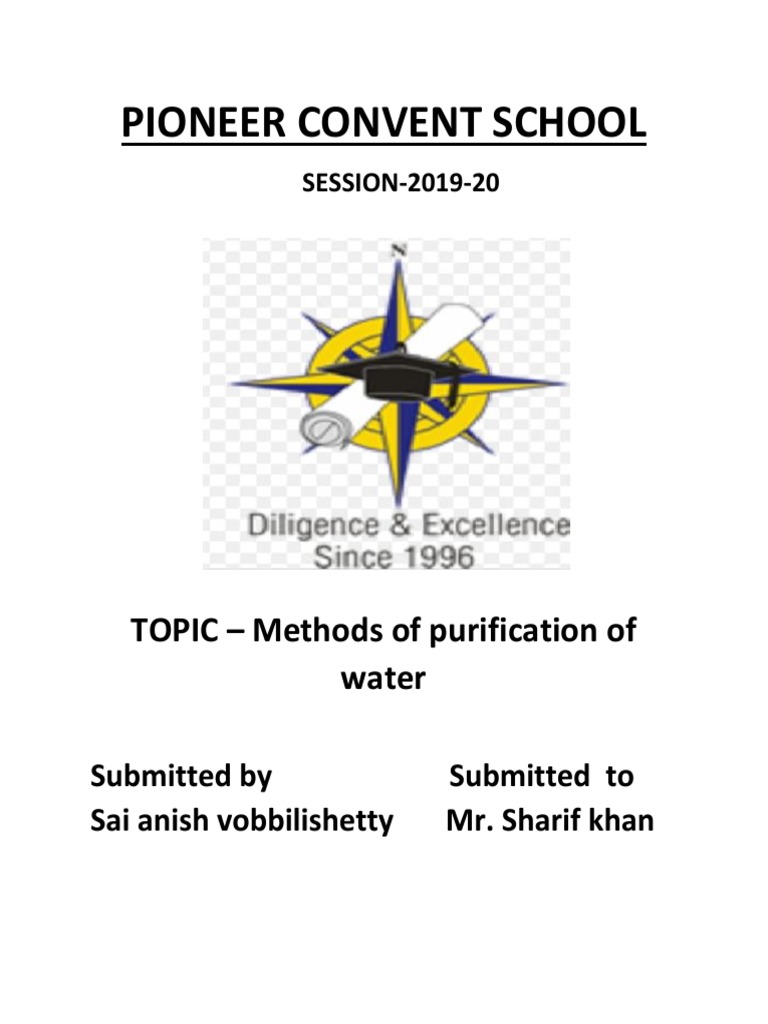 PIONEER CONVENT SCHOOL

SESSION-2019-20

N

Diligence & Excellence
Since 1996

TOPIC – Methods of purification of water

Submitted by
Sai anish vobbilishetty

Submitted to
Mr. Sharif khan